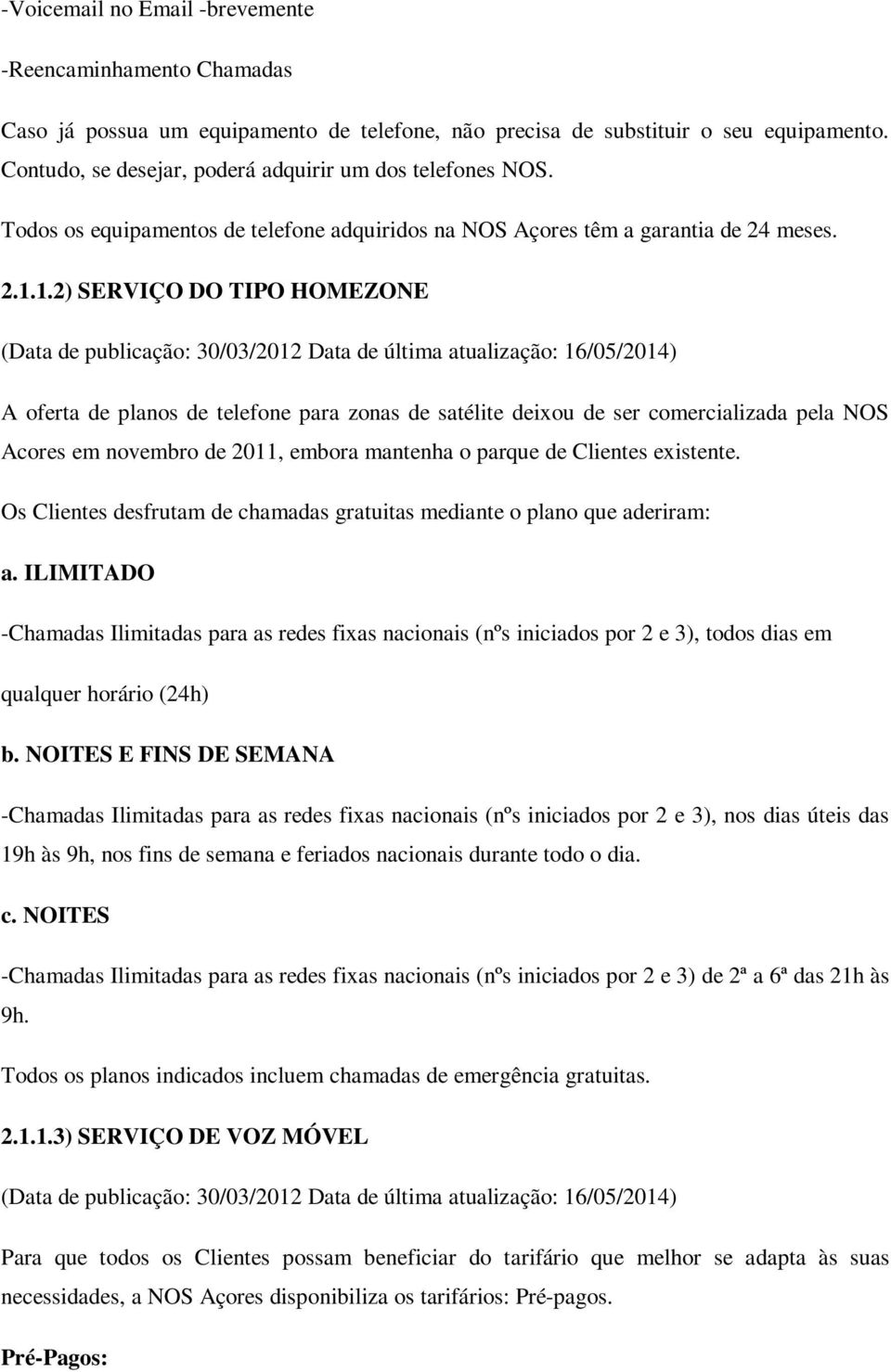 -Voicemail no Email -brevemente

-Reencaminhamento Chamadas

Caso já possua um equipamento de telefone, não precisa de substituir o seu equipamento. Contudo, se desejar, poderá adquirir um dos telefones NOS.

Todos os equipamentos de telefone adquiridos na NOS Açores têm a garantia de 24 meses.

2.1.1.2) SERVIÇO DO TIPO HOMEZONE

(Data de publicação: 30/03/2012 Data de última atualização: 16/05/2014)

A oferta de planos de telefone para zonas de satélite deixou de ser comercializada pela NOS Acores em novembro de 2011, embora mantenha o parque de Clientes existente.

Os Clientes desfrutam de chamadas gratuitas mediante o plano que aderiram:

a. ILIMITADO

-Chamadas Ilimitadas para as redes fixas nacionais (nºs iniciados por 2 e 3), todos dias em qualquer horário (24h)

b. NOITES E FINS DE SEMANA

-Chamadas Ilimitadas para as redes fixas nacionais (nºs iniciados por 2 e 3), nos dias úteis das 19h às 9h, nos fins de semana e feriados nacionais durante todo o dia.

c. NOITES

-Chamadas Ilimitadas para as redes fixas nacionais (nºs iniciados por 2 e 3) de 2ª a 6ª das 21h às 9h.

Todos os planos indicados incluem chamadas de emergência gratuitas.

2.1.1.3) SERVIÇO DE VOZ MÓVEL

(Data de publicação: 30/03/2012 Data de última atualização: 16/05/2014)

Para que todos os Clientes possam beneficiar do tarifário que melhor se adapta às suas necessidades, a NOS Açores disponibiliza os tarifários: Pré-pagos.

Pré-Pagos: